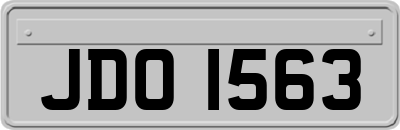 JDO 1563